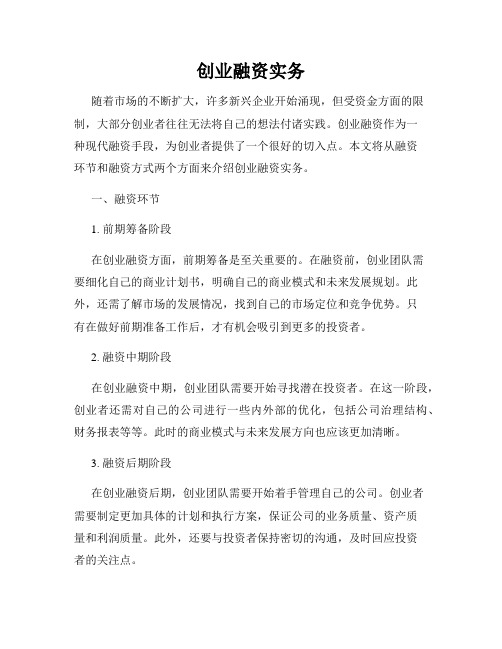 创业融资实务

随着市场的不断扩大，许多新兴企业开始涌现，但受资金方面的限制，大部分创业者往往无法将自己的想法付诸实践。创业融资作为一种现代融资手段，为创业者提供了一个很好的切入点。本文将从融资环节和融资方式两个方面来介绍创业融资实务。

一、融资环节

1. 前期筹备阶段

在创业融资方面，前期筹备是至关重要的。在融资前，创业团队需要细化自己的商业计划书，明确自己的商业模式和未来发展规划。此外，还需了解市场的发展情况，找到自己的市场定位和竞争优势。只有在做好前期准备工作后，才有机会吸引到更多的投资者。

2. 融资中期阶段

在创业融资中期，创业团队需要开始寻找潜在投资者。在这一阶段，创业者还需对自己的公司进行一些内外部的优化，包括公司治理结构、财务报表等等。此时的商业模式与未来发展方向也应该更加清晰。

3. 融资后期阶段

在创业融资后期，创业团队需要开始着手管理自己的公司。创业者需要制定更加具体的计划和执行方案，保证公司的业务质量、资产质量和利润质量。此外，还要与投资者保持密切的沟通，及时回应投资者的关注点。